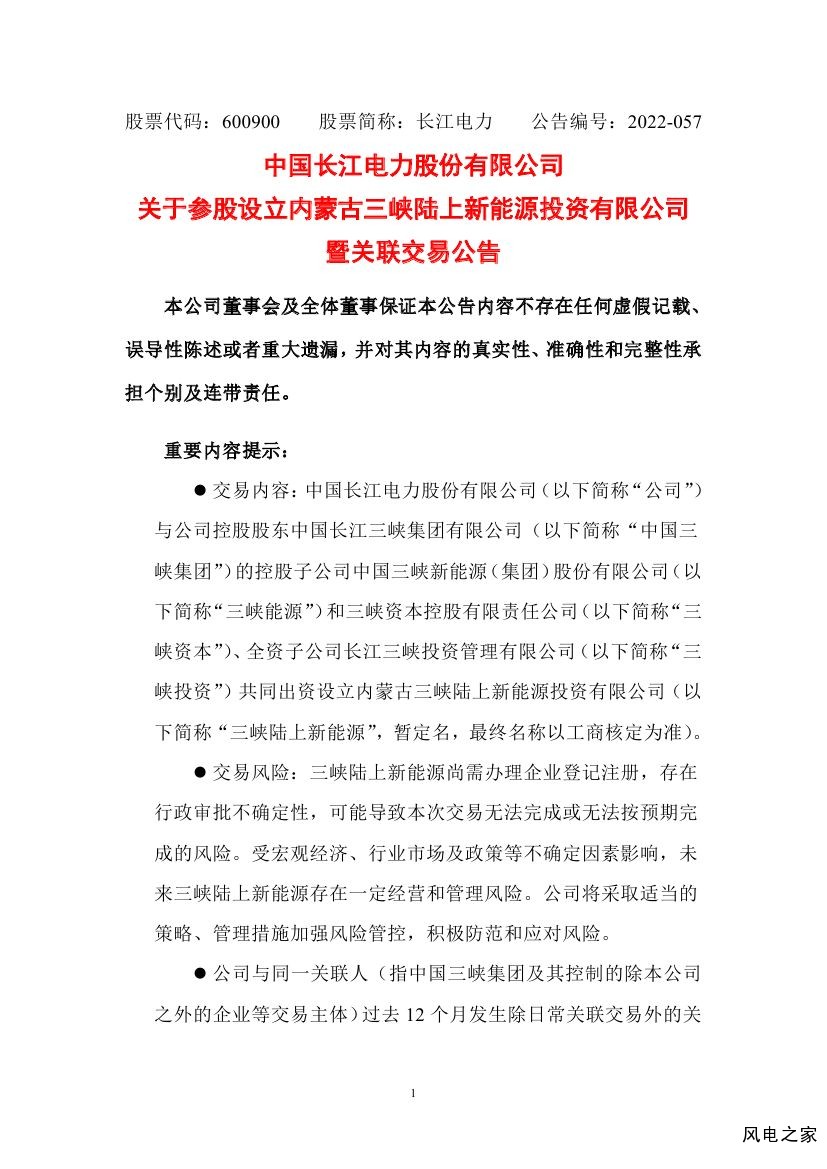 股票代码：600900　　股票简称：长江电力　　公告编号：2022-057

中国长江电力股份有限公司
关于参股设立内蒙古三峡陆上新能源投资有限公司
暨关联交易公告

本公司董事会及全体董事保证本公告内容不存在任何虚假记载、误导性陈述或者重大遗漏，并对其内容的真实性、准确性和完整性承担个别及连带责任。

重要内容提示：

● 交易内容：中国长江电力股份有限公司（以下简称“公司”）与公司控股股东中国长江三峡集团有限公司（以下简称“中国三峡集团”）的控股子公司中国三峡新能源（集团）股份有限公司（以下简称“三峡能源”）和三峡资本控股有限责任公司（以下简称“三峡资本”）、全资子公司长江三峡投资管理有限公司（以下简称“三峡投资”）共同出资设立内蒙古三峡陆上新能源投资有限公司（以下简称“三峡陆上新能源”，暂定名，最终名称以工商核定为准）。

● 交易风险：三峡陆上新能源尚需办理企业登记注册，存在行政审批不确定性，可能导致本次交易无法完成或无法按预期完成的风险。受宏观经济、行业市场及政策等不确定因素影响，未来三峡陆上新能源存在一定经营和管理风险。公司将采取适当的策略、管理措施加强风险管控，积极防范和应对风险。

● 公司与同一关联人（指中国三峡集团及其控制的除本公司之外的企业等交易主体）过去 12 个月发生除日常关联交易外的关

1

风电之家